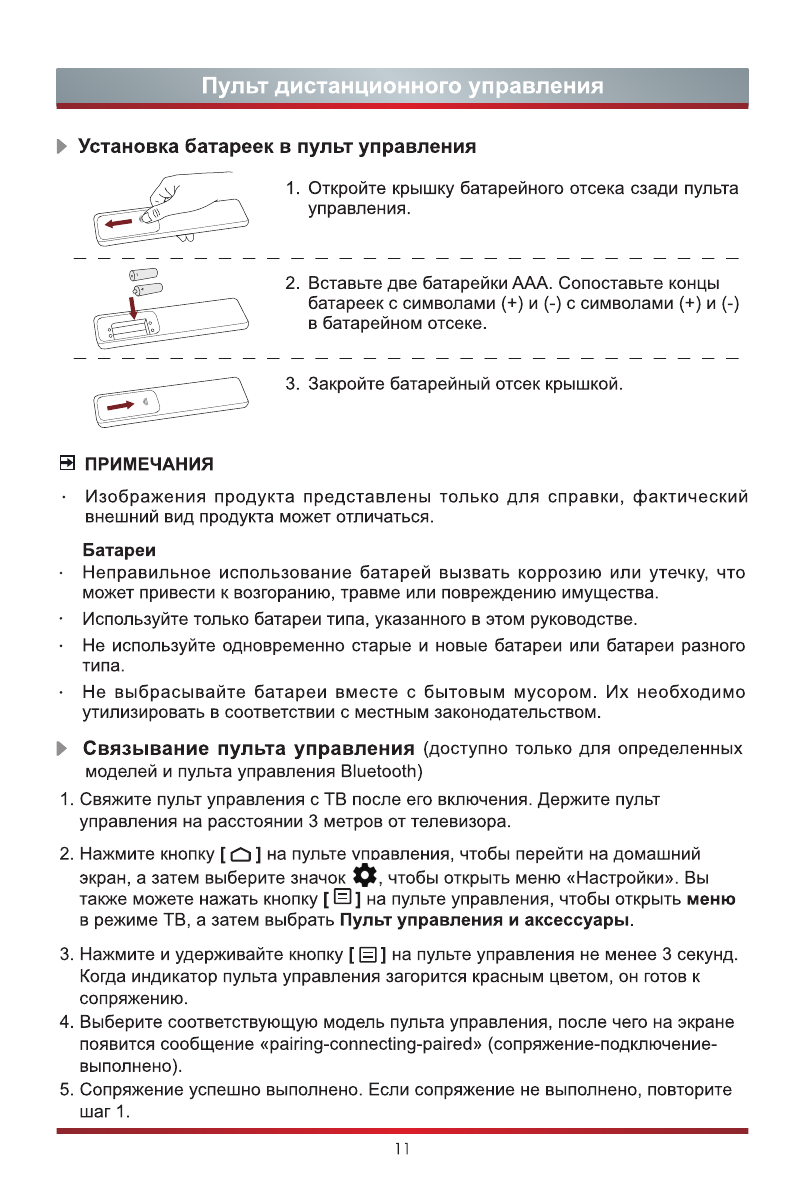 Пульт дистанционного управления

Установка батареек в пульт управления

1. Откройте крышку батарейного отсека сзади пульта управления.

2. Вставьте две батарейки AAA. Сопоставьте концы батареек с символами (+) и (-) с символами (+) и (-) в батарейном отсеке.

3. Закройте батарейный отсек крышкой.

ПРИМЕЧАНИЯ

· Изображения продукта представлены только для справки, фактический внешний вид продукта может отличаться.

Батареи

· Неправильное использование батарей вызвать коррозию или утечку, что может привести к возгоранию, травме или повреждению имущества.

· Используйте только батареи типа, указанного в этом руководстве.

· Не используйте одновременно старые и новые батареи или батареи разного типа.

· Не выбрасывайте батареи вместе с бытовым мусором. Их необходимо утилизировать в соответствии с местным законодательством.

Связывание пульта управления (доступно только для определенных моделей и пульта управления Bluetooth)

1. Свяжите пульт управления с ТВ после его включения. Держите пульт управления на расстоянии 3 метров от телевизора.

2. Нажмите кнопку [ ] на пульте управления, чтобы перейти на домашний экран, а затем выберите значок , чтобы открыть меню «Настройки». Вы также можете нажать кнопку [ ] на пульте управления, чтобы открыть меню в режиме ТВ, а затем выбрать Пульт управления и аксессуары.

3. Нажмите и удерживайте кнопку [ ] на пульте управления не менее 3 секунд. Когда индикатор пульта управления загорится красным цветом, он готов к сопряжению.

4. Выберите соответствующую модель пульта управления, после чего на экране появится сообщение «pairing-connecting-paired» (сопряжение-подключение-выполнено).

5. Сопряжение успешно выполнено. Если сопряжение не выполнено, повторите шаг 1.

11